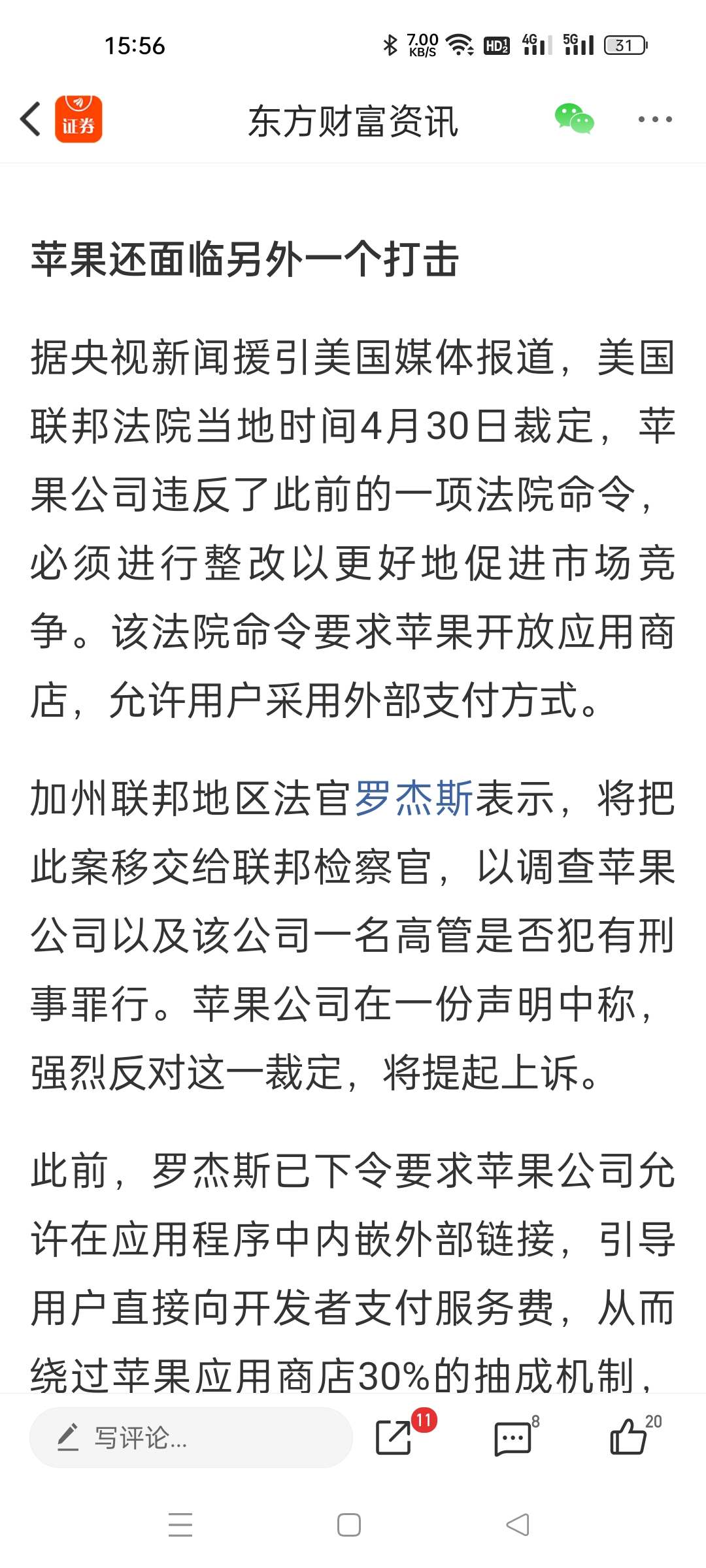 15:56 7.00 KB/S HD2 4G 5G 31

证券

东方财富资讯

苹果还面临另外一个打击

据央视新闻援引美国媒体报道，美国联邦法院当地时间4月30日裁定，苹果公司违反了此前的一项法院命令，必须进行整改以更好地促进市场竞争。该法院命令要求苹果开放应用商店，允许用户采用外部支付方式。

加州联邦地区法官罗杰斯表示，将把此案移交给联邦检察官，以调查苹果公司以及该公司一名高管是否犯有刑事罪行。苹果公司在一份声明中称，强烈反对这一裁定，将提起上诉。

此前，罗杰斯已下令要求苹果公司允许在应用程序中内嵌外部链接，引导用户直接向开发者支付服务费，从而绕过苹果应用商店30%的抽成机制，

写评论...

11

8

20